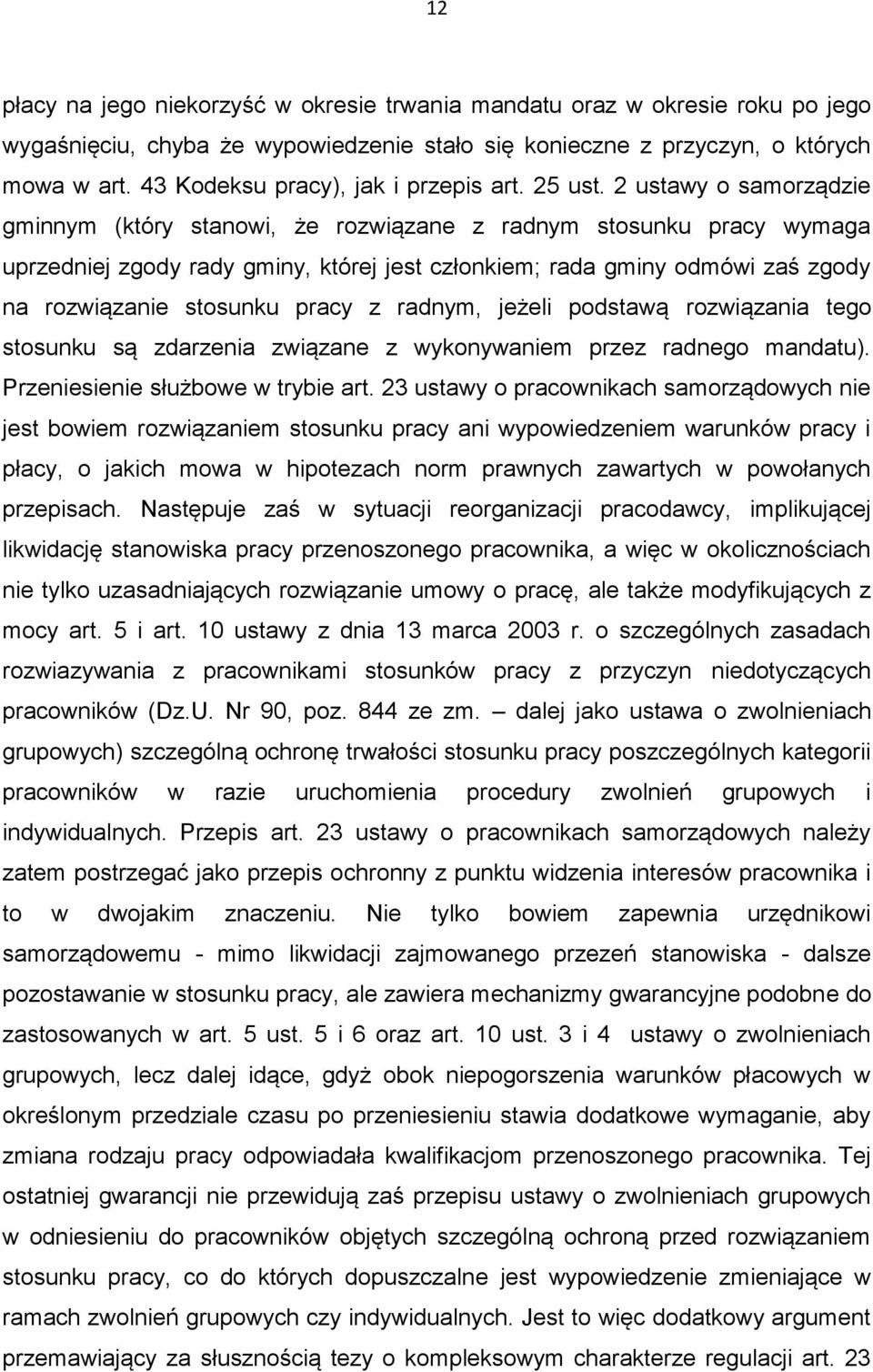 12

płacy na jego niekorzyść w okresie trwania mandatu oraz w okresie roku po jego wygaśnięciu, chyba że wypowiedzenie stało się konieczne z przyczyn, o których mowa w art. 43 Kodeksu pracy), jak i przepis art. 25 ust. 2 ustawy o samorządzie gminnym (który stanowi, że rozwiązane z radnym stosunku pracy wymaga uprzedniej zgody rady gminy, której jest członkiem; rada gminy odmówi zaś zgody na rozwiązanie stosunku pracy z radnym, jeżeli podstawą rozwiązania tego stosunku są zdarzenia związane z wykonywaniem przez radnego mandatu). Przeniesienie służbowe w trybie art. 23 ustawy o pracownikach samorządowych nie jest bowiem rozwiązaniem stosunku pracy ani wypowiedzeniem warunków pracy i płacy, o jakich mowa w hipotezach norm prawnych zawartych w powołanych przepisach. Następuje zaś w sytuacji reorganizacji pracodawcy, implikującej likwidację stanowiska pracy przenoszonego pracownika, a więc w okolicznościach nie tylko uzasadniających rozwiązanie umowy o pracę, ale także modyfikujących z mocy art. 5 i art. 10 ustawy z dnia 13 marca 2003 r. o szczególnych zasadach rozwiazywania z pracownikami stosunków pracy z przyczyn niedotyczących pracowników (Dz.U. Nr 90, poz. 844 ze zm. – dalej jako ustawa o zwolnieniach grupowych) szczególną ochronę trwałości stosunku pracy poszczególnych kategorii pracowników w razie uruchomienia procedury zwolnień grupowych i indywidualnych. Przepis art. 23 ustawy o pracownikach samorządowych należy zatem postrzegać jako przepis ochronny z punktu widzenia interesów pracownika i to w dwojakim znaczeniu. Nie tylko bowiem zapewnia urzędnikowi samorządowemu - mimo likwidacji zajmowanego przezeń stanowiska - dalsze pozostawanie w stosunku pracy, ale zawiera mechanizmy gwarancyjne podobne do zastosowanych w art. 5 ust. 5 i 6 oraz art. 10 ust. 3 i 4 ustawy o zwolnieniach grupowych, lecz dalej idące, gdyż obok niepogorszenia warunków płacowych w określonym przedziale czasu po przeniesieniu stawia dodatkowe wymaganie, aby zmiana rodzaju pracy odpowiadała kwalifikacjom przenoszonego pracownika. Tej ostatniej gwarancji nie przewidują zaś przepisu ustawy o zwolnieniach grupowych w odniesieniu do pracowników objętych szczególną ochroną przed rozwiązaniem stosunku pracy, co do których dopuszczalne jest wypowiedzenie zmieniające w ramach zwolnień grupowych czy indywidualnych. Jest to więc dodatkowy argument przemawiający za słusznością tezy o kompleksowym charakterze regulacji art. 23